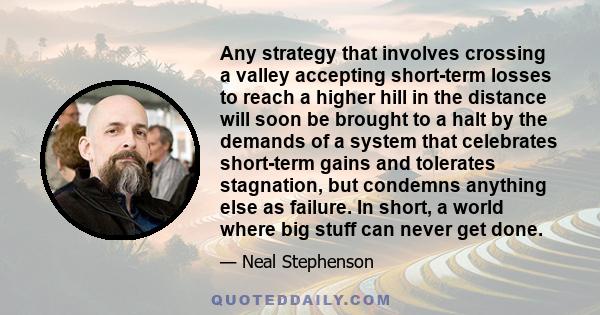 Any strategy that involves crossing a valley accepting short-term losses to reach a higher hill in the distance will soon be brought to a halt by the demands of a system that celebrates short-term gains and tolerates stagnation, but condemns anything else as failure. In short, a world where big stuff can never get done.

— Neal Stephenson

QUOTEDDAILY.COM